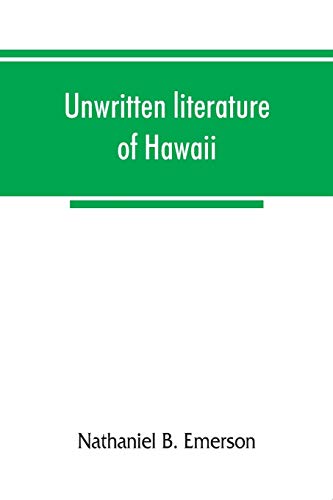 Unwritten literature of Hawaii

Nathaniel B. Emerson